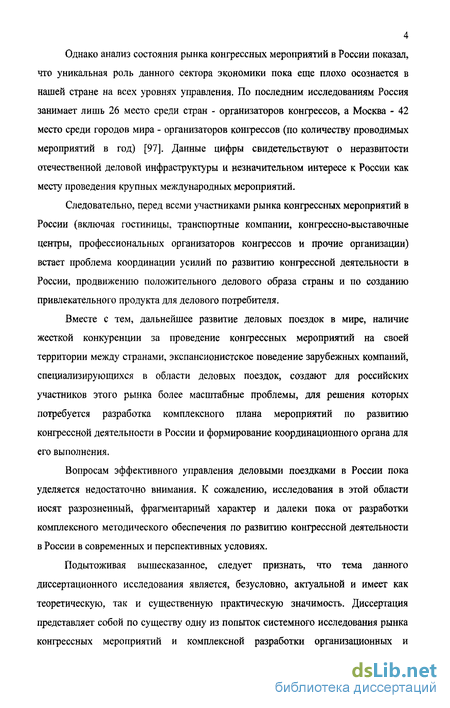 4

Однако анализ состояния рынка конгрессных мероприятий в России показал, что уникальная роль данного сектора экономики пока еще плохо осознается в нашей стране на всех уровнях управления. По последним исследованиям Россия занимает лишь 26 место среди стран - организаторов конгрессов, а Москва - 42 место среди городов мира - организаторов конгрессов (по количеству проводимых мероприятий в год) [97]. Данные цифры свидетельствуют о неразвитости отечественной деловой инфраструктуры и незначительном интересе к России как месту проведения крупных международных мероприятий.

Следовательно, перед всеми участниками рынка конгрессных мероприятий в России (включая гостиницы, транспортные компании, конгрессно-выставочные центры, профессиональных организаторов конгрессов и прочие организации) встает проблема координации усилий по развитию конгрессной деятельности в России, продвижению положительного делового образа страны и по созданию привлекательного продукта для делового потребителя.

Вместе с тем, дальнейшее развитие деловых поездок в мире, наличие жесткой конкуренции за проведение конгрессных мероприятий на своей территории между странами, экспансионистское поведение зарубежных компаний, специализирующихся в области деловых поездок, создают для российских участников этого рынка более масштабные проблемы, для решения которых потребуется разработка комплексного плана мероприятий по развитию конгрессной деятельности в России и формирование координационного органа для его выполнения.

Вопросам эффективного управления деловыми поездками в России пока уделяется недостаточно внимания. К сожалению, исследования в этой области носят разрозненный, фрагментарный характер и далеки пока от разработки комплексного методического обеспечения по развитию конгрессной деятельности в России в современных и перспективных условиях.

Подытоживая вышесказанное, следует признать, что тема данного диссертационного исследования является, безусловно, актуальной и имеет как теоретическую, так и существенную практическую значимость. Диссертация представляет собой по существу одну из попыток системного исследования рынка конгрессных мероприятий и комплексной разработки организационных и

dsLib.net
библиотека диссертаций